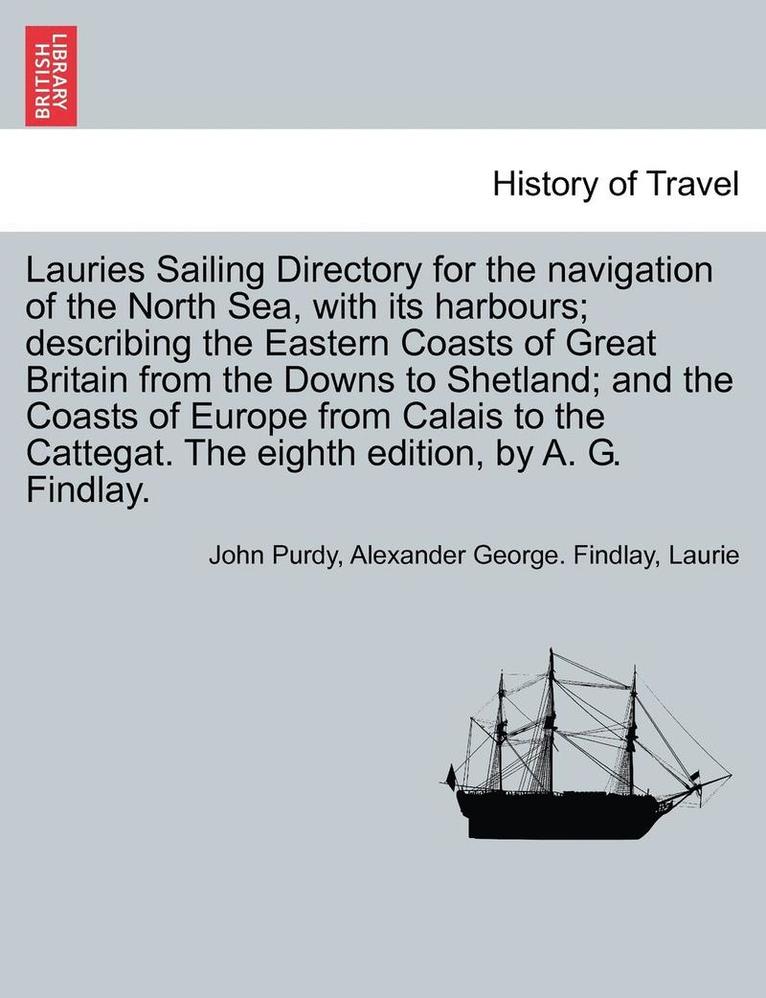 BRITISH LIBRARY

History of Travel

Lauries Sailing Directory for the navigation of the North Sea, with its harbours; describing the Eastern Coasts of Great Britain from the Downs to Shetland; and the Coasts of Europe from Calais to the Cattegat. The eighth edition, by A. G. Findlay.

John Purdy, Alexander George. Findlay, Laurie